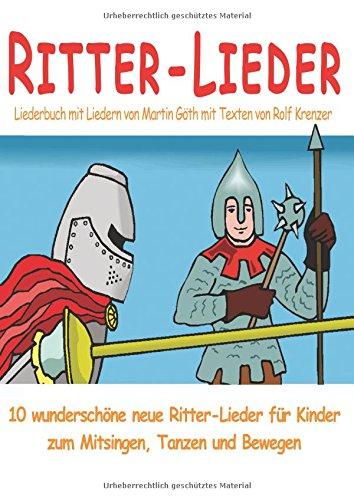 Urheberrechtlich geschütztes Material

RITTER-LIEDER

Liederbuch mit Liedern von Martin Göth mit Texten von Rolf Krenzer

10 wunderschöne neue Ritter-Lieder für Kinder zum Mitsingen, Tanzen und Bewegen

Urheberrechtlich geschütztes Material